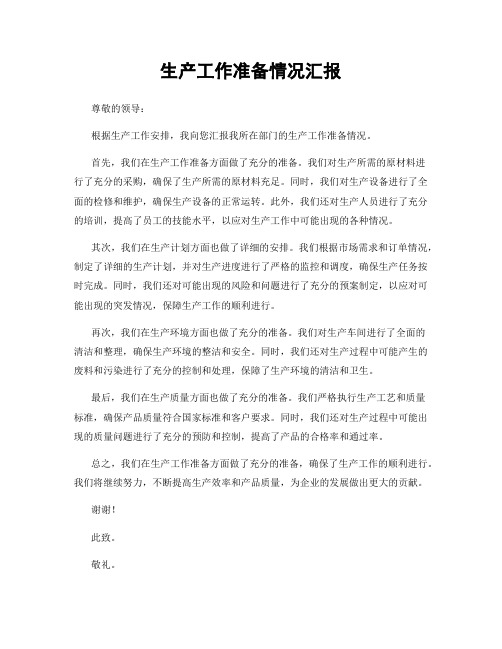 生产工作准备情况汇报

尊敬的领导：

根据生产工作安排，我向您汇报我所在部门的生产工作准备情况。

首先，我们在生产工作准备方面做了充分的准备。我们对生产所需的原材料进行了充分的采购，确保了生产所需的原材料充足。同时，我们对生产设备进行了全面的检修和维护，确保生产设备的正常运转。此外，我们还对生产人员进行了充分的培训，提高了员工的技能水平，以应对生产工作中可能出现的各种情况。

其次，我们在生产计划方面也做了详细的安排。我们根据市场需求和订单情况，制定了详细的生产计划，并对生产进度进行了严格的监控和调度，确保生产任务按时完成。同时，我们还对可能出现的风险和问题进行了充分的预案制定，以应对可能出现的突发情况，保障生产工作的顺利进行。

再次，我们在生产环境方面也做了充分的准备。我们对生产车间进行了全面的清洁和整理，确保生产环境的整洁和安全。同时，我们还对生产过程中可能产生的废料和污染进行了充分的控制和处理，保障了生产环境的清洁和卫生。

最后，我们在生产质量方面也做了充分的准备。我们严格执行生产工艺和质量标准，确保产品质量符合国家标准和客户要求。同时，我们还对生产过程中可能出现的质量问题进行了充分的预防和控制，提高了产品的合格率和通过率。

总之，我们在生产工作准备方面做了充分的准备，确保了生产工作的顺利进行。我们将继续努力，不断提高生产效率和产品质量，为企业的发展做出更大的贡献。

谢谢！

此致。

敬礼。